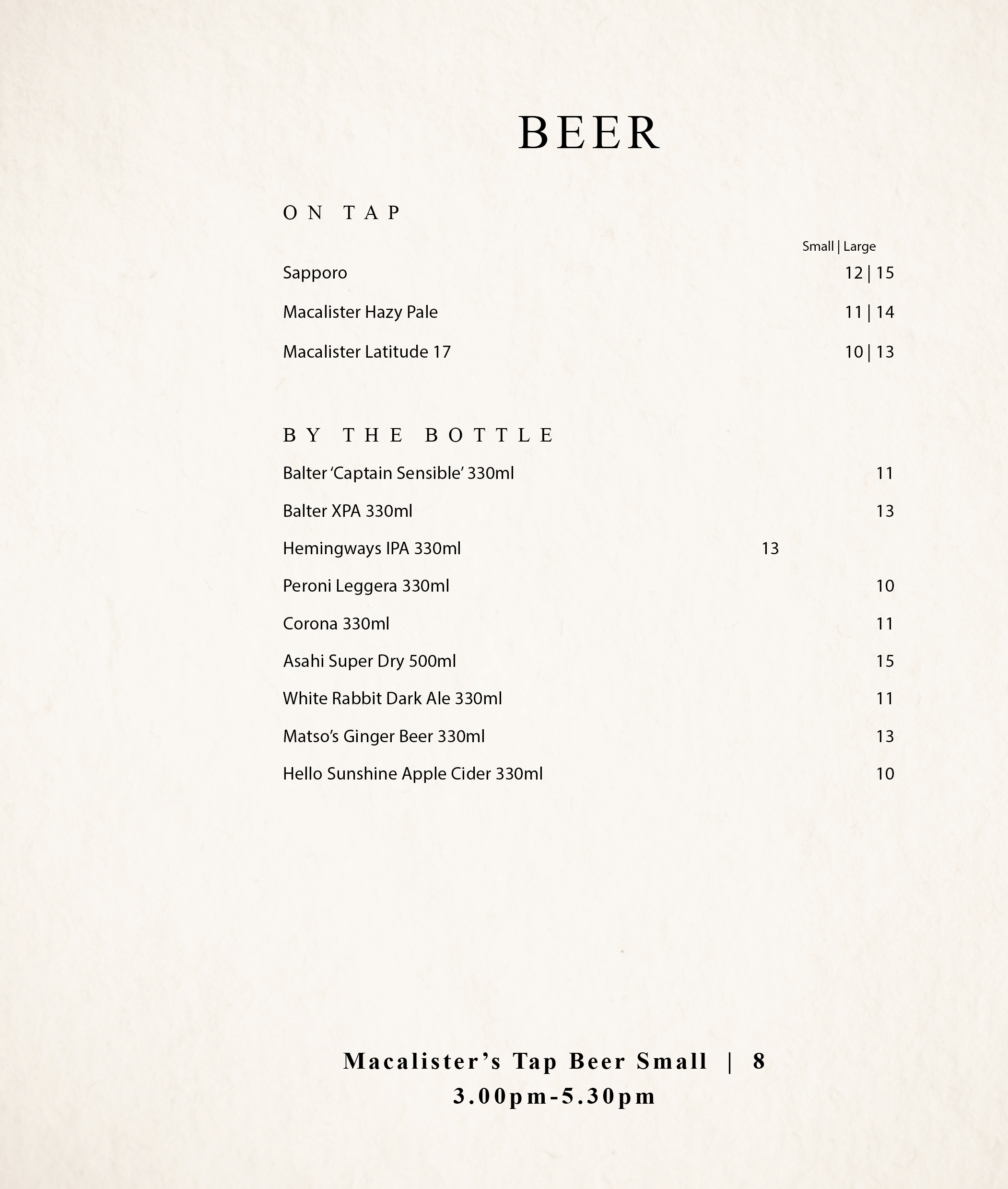 BEER

ON TAP

Small | Large

Sapporo 12 | 15

Macalister Hazy Pale 11 | 14

Macalister Latitude 17 10 | 13

BY THE BOTTLE

Balter 'Captain Sensible' 330ml 11

Balter XPA 330ml 13

Hemingways IPA 330ml 13

Peroni Leggera 330ml 10

Corona 330ml 11

Asahi Super Dry 500ml 15

White Rabbit Dark Ale 330ml 11

Matso's Ginger Beer 330ml 13

Hello Sunshine Apple Cider 330ml 10

Macalister's Tap Beer Small | 8
3.00pm-5.30pm